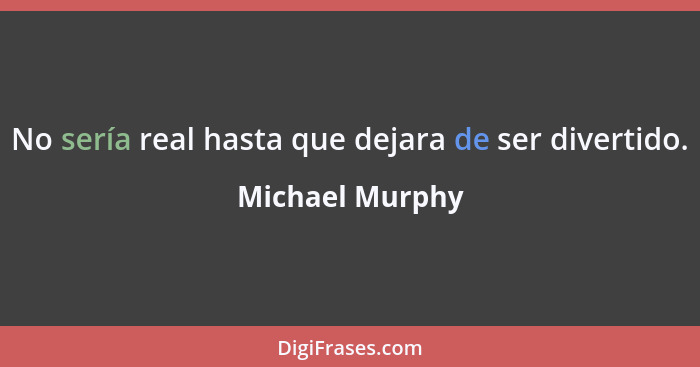 No sería real hasta que dejara de ser divertido.

Michael Murphy

DigiFrases.com